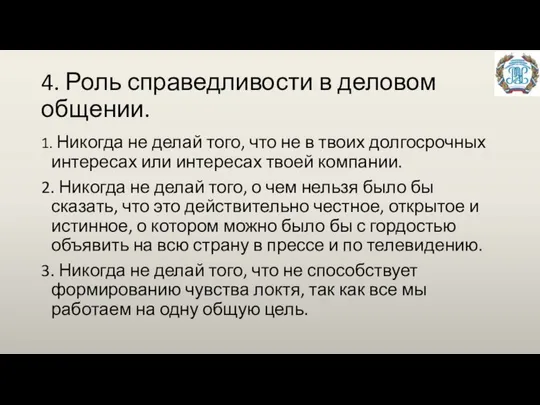 4. Роль справедливости в деловом общении.

1. Никогда не делай того, что не в твоих долгосрочных интересах или интересах твоей компании.

2. Никогда не делай того, о чем нельзя было бы сказать, что это действительно честное, открытое и истинное, о котором можно было бы с гордостью объявить на всю страну в прессе и по телевидению.

3. Никогда не делай того, что не способствует формированию чувства локтя, так как все мы работаем на одну общую цель.